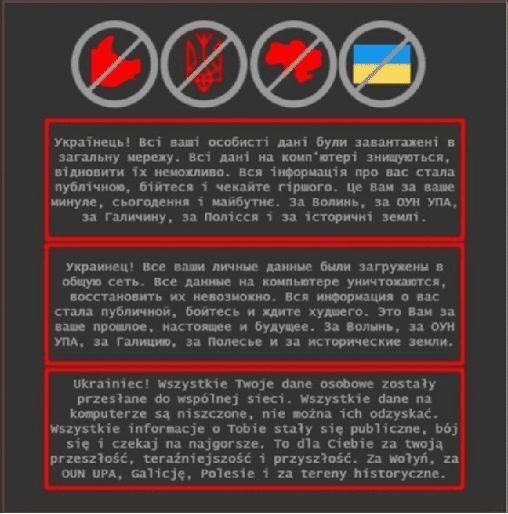 Українець! Всі ваші особисті дані були завантажені в загальну мережу. Всі дані на комп'ютері знищуються, відновити їх неможливо. Вся інформація про вас стала публічною, бійтеся і чекайте гіршого. Це Вам за ваше минуле, сьогодення і майбутнє. За Волинь, за ОУН УПА, за Галичину, за Полісся і за історичні землі.

Украинец! Все ваши личные данные были загружены в общую сеть. Все данные на компьютере уничтожаются, восстановить их невозможно. Вся информация о вас стала публичной, бойтесь и ждите худшего. Это Вам за ваше прошлое, настоящее и будущее. За Волынь, за ОУН УПА, за Галицию, за Полесье и за исторические земли.

Ukrainiec! Wszystkie Twoje dane osobowe zostały przesłane do wspólnej sieci. Wszystkie dane na komputerze są niszczone, nie można ich odzyskać. Wszystkie informacje o Tobie stały się publiczne, bój się i czekaj na najgorsze. To dla Ciebie za twoją przeszłość, teraźniejszość i przyszłość. Za Wołyń, za OUN UPA, Galicję, Polesie i za tereny historyczne.